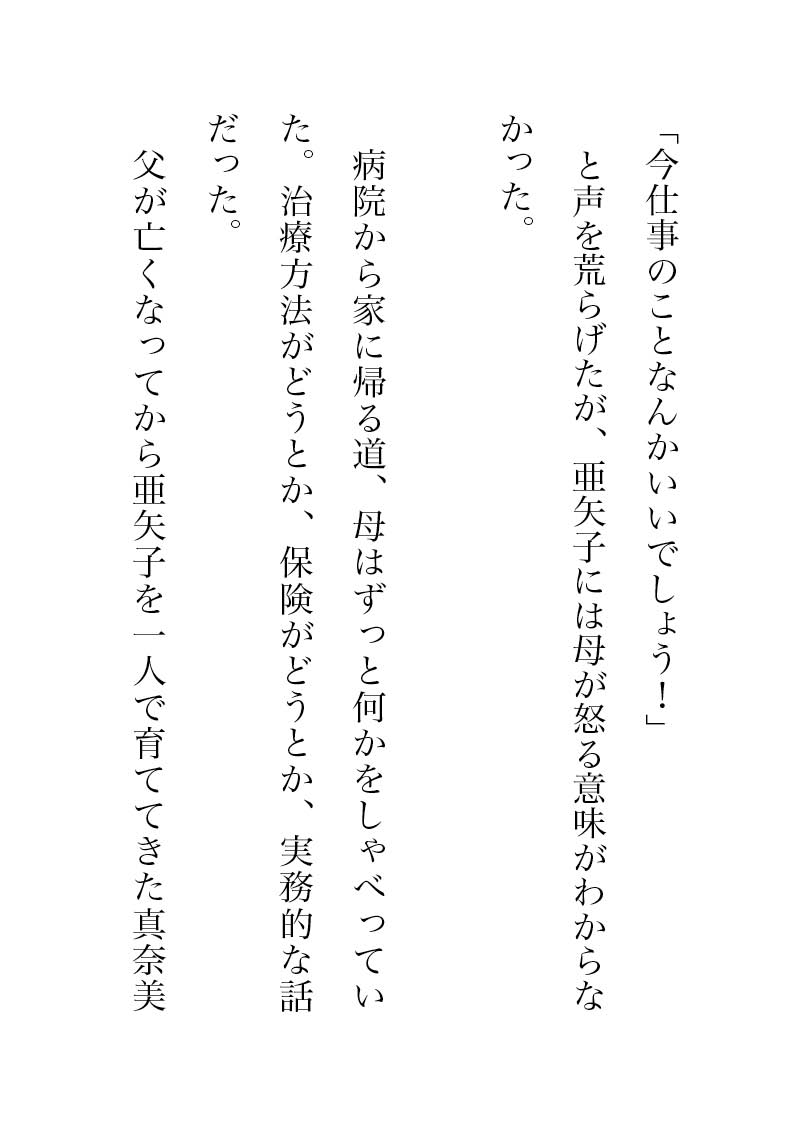 「今仕事のことなんかいいでしょう！」

と声を荒らげたが、亜矢子には母が怒る意味がわからなかった。

病院から家に帰る道、母はずっと何かをしゃべっていた。治療方法がどうとか、保険がどうとか、実務的な話だった。

父が亡くなってから亜矢子を一人で育ててきた真奈美